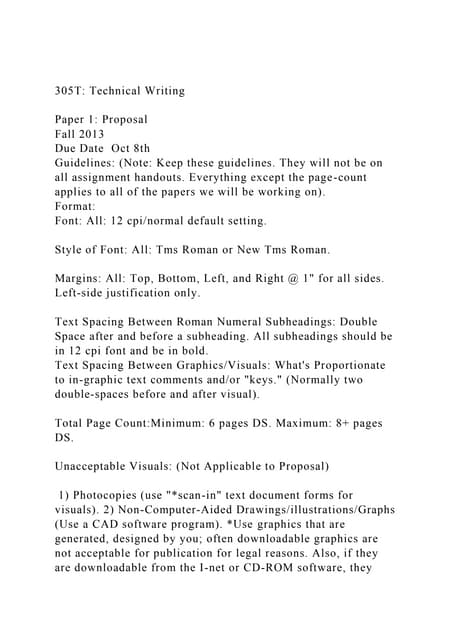 305T: Technical Writing

Paper 1: Proposal
Fall 2013
Due Date Oct 8th
Guidelines: (Note: Keep these guidelines. They will not be on all assignment handouts. Everything except the page-count applies to all of the papers we will be working on).
Format:
Font: All: 12 cpi/normal default setting.

Style of Font: All: Tms Roman or New Tms Roman.

Margins: All: Top, Bottom, Left, and Right @ 1" for all sides. Left-side justification only.

Text Spacing Between Roman Numeral Subheadings: Double Space after and before a subheading. All subheadings should be in 12 cpi font and be in bold.
Text Spacing Between Graphics/Visuals: What's Proportionate to in-graphic text comments and/or "keys." (Normally two double-spaces before and after visual).

Total Page Count:Minimum: 6 pages DS. Maximum: 8+ pages DS.

Unacceptable Visuals: (Not Applicable to Proposal)

1) Photocopies (use "*scan-in" text document forms for visuals). 2) Non-Computer-Aided Drawings/illustrations/Graphs (Use a CAD software program). *Use graphics that are generated, designed by you; often downloadable graphics are not acceptable for publication for legal reasons. Also, if they are downloadable from the I-net or CD-ROM software, they